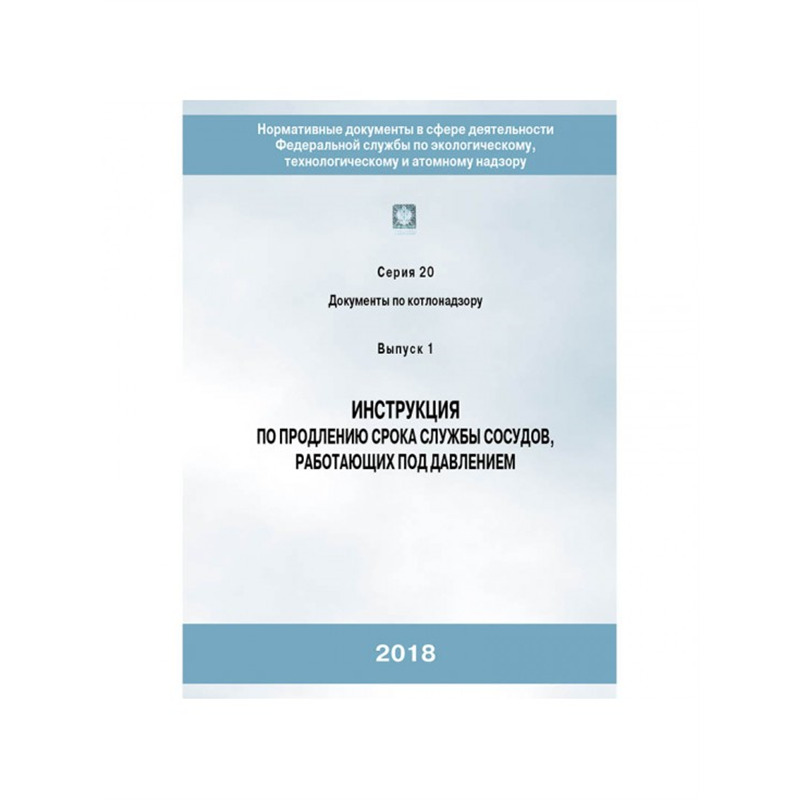 Нормативные документы в сфере деятельности
Федеральной службы по экологическому,
технологическому и атомному надзору

Серия 20

Документы по котлонадзору

Выпуск 1

ИНСТРУКЦИЯ
ПО ПРОДЛЕНИЮ СРОКА СЛУЖБЫ СОСУДОВ,
РАБОТАЮЩИХ ПОД ДАВЛЕНИЕМ

2018